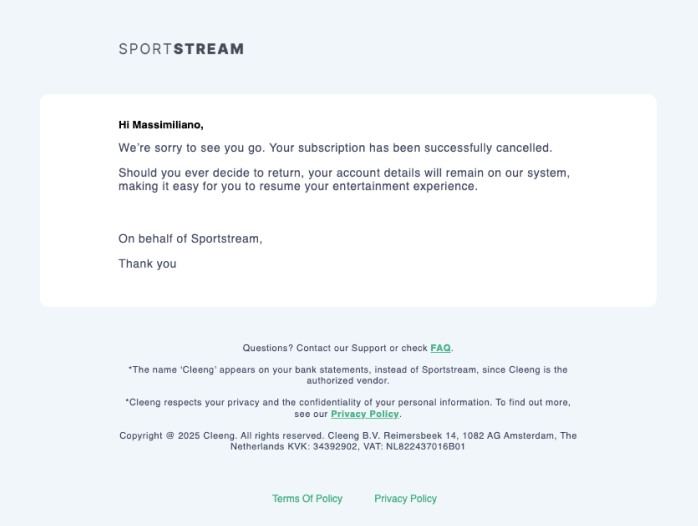 SPORTSTREAM

Hi Massimiliano,

We're sorry to see you go. Your subscription has been successfully cancelled.

Should you ever decide to return, your account details will remain on our system, making it easy for you to resume your entertainment experience.

On behalf of Sportstream,

Thank you

Questions? Contact our Support or check FAQ.

*The name 'Cleeng' appears on your bank statements, instead of Sportstream, since Cleeng is the authorized vendor.

*Cleeng respects your privacy and the confidentiality of your personal information. To find out more, see our Privacy Policy.

Copyright @ 2025 Cleeng. All rights reserved. Cleeng B.V. Reimersbeek 14, 1082 AG Amsterdam, The Netherlands KVK: 34392902, VAT: NL822437016B01

Terms Of Policy Privacy Policy